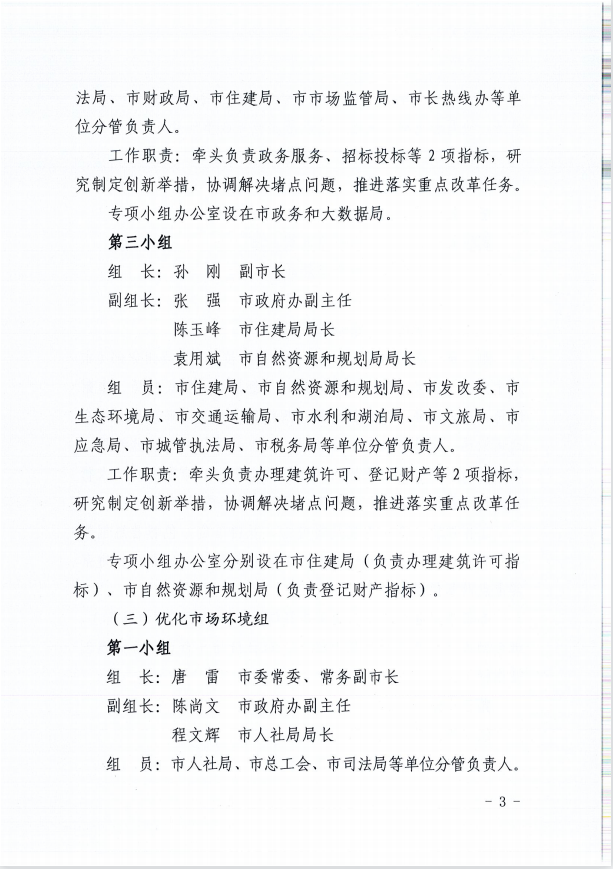 法局、市财政局、市住建局、市市场监管局、市长热线办等单位分管负责人。

工作职责：牵头负责政务服务、招标投标等2项指标，研究制定创新举措，协调解决堵点问题，推进落实重点改革任务。

专项小组办公室设在市政务和大数据局。

第三小组

组　长：孙　刚　副市长

副组长：张　强　市政府办副主任

陈玉峰　市住建局局长

袁用斌　市自然资源和规划局局长

组　员：市住建局、市自然资源和规划局、市发改委、市生态环境局、市交通运输局、市水利和湖泊局、市文旅局、市应急局、市城管执法局、市税务局等单位分管负责人。

工作职责：牵头负责办理建筑许可、登记财产等2项指标，研究制定创新举措，协调解决堵点问题，推进落实重点改革任务。

专项小组办公室分别设在市住建局（负责办理建筑许可指标）、市自然资源和规划局（负责登记财产指标）。

（三）优化市场环境组

第一小组

组　长：唐　雷　市委常委、常务副市长

副组长：陈尚文　市政府办副主任

程文辉　市人社局局长

组　员：市人社局、市总工会、市司法局等单位分管负责人。

－3－